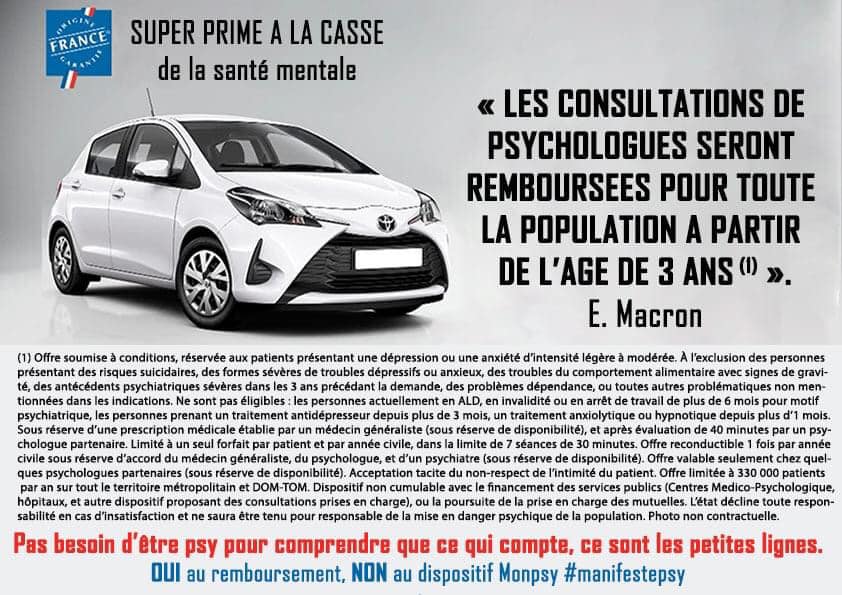 ORIGINE FRANCE GARANTIE

SUPER PRIME A LA CASSE
de la santé mentale

« LES CONSULTATIONS DE PSYCHOLOGUES SERONT REMBOURSEES POUR TOUTE LA POPULATION A PARTIR DE L'AGE DE 3 ANS $^{(1)}$ ».
E. Macron

(1) Offre soumise à conditions, réservée aux patients présentant une dépression ou une anxiété d'intensité légère à modérée. À l'exclusion des personnes présentant des risques suicidaires, des formes sévères de troubles dépressifs ou anxieux, des troubles du comportement alimentaire avec signes de gravité, des antécédents psychiatriques sévères dans les 3 ans précédant la demande, des problèmes dépendance, ou toutes autres problématiques non mentionnées dans les indications. Ne sont pas éligibles : les personnes actuellement en ALD, en invalidité ou en arrêt de travail de plus de 6 mois pour motif psychiatrique, les personnes prenant un traitement antidépresseur depuis plus de 3 mois, un traitement anxiolytique ou hypnotique depuis plus d'1 mois. Sous réserve d'une prescription médicale établie par un médecin généraliste (sous réserve de disponibilité), et après évaluation de 40 minutes par un psychologue partenaire. Limité à un seul forfait par patient et par année civile, dans la limite de 7 séances de 30 minutes. Offre reconductible 1 fois par année civile sous réserve d'accord du médecin généraliste, du psychologue, et d'un psychiatre (sous réserve de disponibilité). Offre valable seulement chez quelques psychologues partenaires (sous réserve de disponibilité). Acceptation tacite du non-respect de l'intimité du patient. Offre limitée à 330 000 patients par an sur tout le territoire métropolitain et DOM-TOM. Dispositif non cumulable avec le financement des services publics (Centres Medico-Psychologique, hôpitaux, et autre dispositif proposant des consultations prises en charge), ou la poursuite de la prise en charge des mutuelles. L'état décline toute responsabilité en cas d'insatisfaction et ne saura être tenu pour responsable de la mise en danger psychique de la population. Photo non contractuelle.

Pas besoin d'être psy pour comprendre que ce qui compte, ce sont les petites lignes.
OUI au remboursement, NON au dispositif Monpsy #manifestepsy